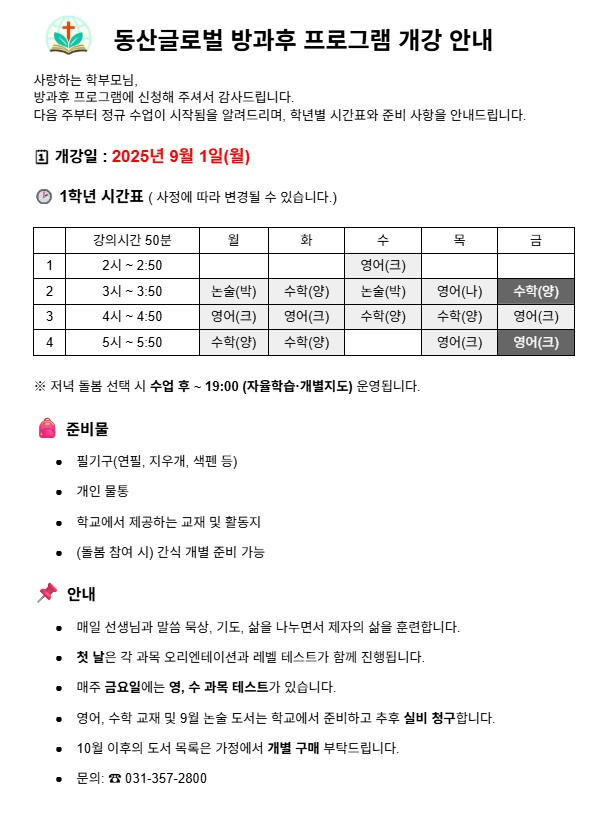 동산글로벌 방과후 프로그램 개강 안내

사랑하는 학부모님,
방과후 프로그램에 신청해 주셔서 감사드립니다.
다음 주부터 정규 수업이 시작됨을 알려드리며, 학년별 시간표와 준비 사항을 안내드립니다.

1 개강일 : 2025년 9월 1일(월)

1학년 시간표 ( 사정에 따라 변경될 수 있습니다.)

| | 강의시간 50분 | 월 | 화 | 수 | 목 | 금 |
|---|---|---|---|---|---|---|
| 1 | 2시 ~ 2:50 | | | 영어(크) | | |
| 2 | 3시 ~ 3:50 | 논술(박) | 수학(양) | 논술(박) | 영어(나) | 수학(양) |
| 3 | 4시 ~ 4:50 | 영어(크) | 영어(크) | 수학(양) | 수학(양) | 영어(크) |
| 4 | 5시 ~ 5:50 | 수학(양) | 수학(양) | | 영어(크) | 영어(크) |

※ 저녁 돌봄 선택 시 수업 후 ~ 19:00 (자율학습·개별지도) 운영됩니다.

준비물

- 필기구(연필, 지우개, 색펜 등)
- 개인 물통
- 학교에서 제공하는 교재 및 활동지
- (돌봄 참여 시) 간식 개별 준비 가능

안내

- 매일 선생님과 말씀 묵상, 기도, 삶을 나누면서 제자의 삶을 훈련합니다.
- 첫 날은 각 과목 오리엔테이션과 레벨 테스트가 함께 진행됩니다.
- 매주 금요일에는 영, 수 과목 테스트가 있습니다.
- 영어, 수학 교재 및 9월 논술 도서는 학교에서 준비하고 추후 실비 청구합니다.
- 10월 이후의 도서 목록은 가정에서 개별 구매 부탁드립니다.
- 문의: ☎ 031-357-2800